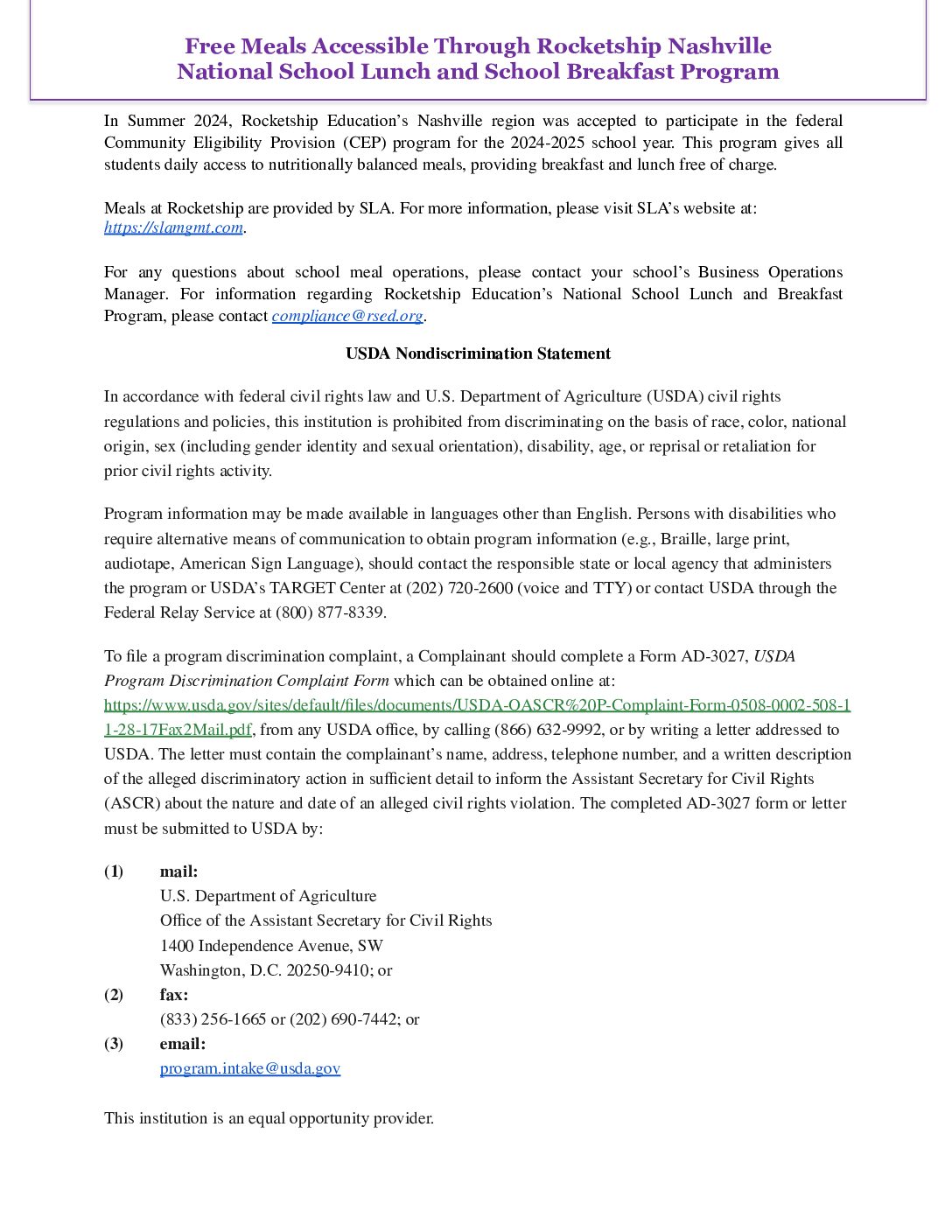 Free Meals Accessible Through Rocketship Nashville
National School Lunch and School Breakfast Program

In Summer 2024, Rocketship Education's Nashville region was accepted to participate in the federal Community Eligibility Provision (CEP) program for the 2024-2025 school year. This program gives all students daily access to nutritionally balanced meals, providing breakfast and lunch free of charge.

Meals at Rocketship are provided by SLA. For more information, please visit SLA's website at: https://slamgmt.com.

For any questions about school meal operations, please contact your school's Business Operations Manager. For information regarding Rocketship Education's National School Lunch and Breakfast Program, please contact compliance@rsed.org.

USDA Nondiscrimination Statement

In accordance with federal civil rights law and U.S. Department of Agriculture (USDA) civil rights regulations and policies, this institution is prohibited from discriminating on the basis of race, color, national origin, sex (including gender identity and sexual orientation), disability, age, or reprisal or retaliation for prior civil rights activity.

Program information may be made available in languages other than English. Persons with disabilities who require alternative means of communication to obtain program information (e.g., Braille, large print, audiotape, American Sign Language), should contact the responsible state or local agency that administers the program or USDA's TARGET Center at (202) 720-2600 (voice and TTY) or contact USDA through the Federal Relay Service at (800) 877-8339.

To file a program discrimination complaint, a Complainant should complete a Form AD-3027, USDA Program Discrimination Complaint Form which can be obtained online at: https://www.usda.gov/sites/default/files/documents/USDA-OASCR%20P-Complaint-Form-0508-0002-508-11-28-17Fax2Mail.pdf, from any USDA office, by calling (866) 632-9992, or by writing a letter addressed to USDA. The letter must contain the complainant's name, address, telephone number, and a written description of the alleged discriminatory action in sufficient detail to inform the Assistant Secretary for Civil Rights (ASCR) about the nature and date of an alleged civil rights violation. The completed AD-3027 form or letter must be submitted to USDA by:

(1) mail:
U.S. Department of Agriculture
Office of the Assistant Secretary for Civil Rights
1400 Independence Avenue, SW
Washington, D.C. 20250-9410; or
(2) fax:
(833) 256-1665 or (202) 690-7442; or
(3) email:
program.intake@usda.gov

This institution is an equal opportunity provider.